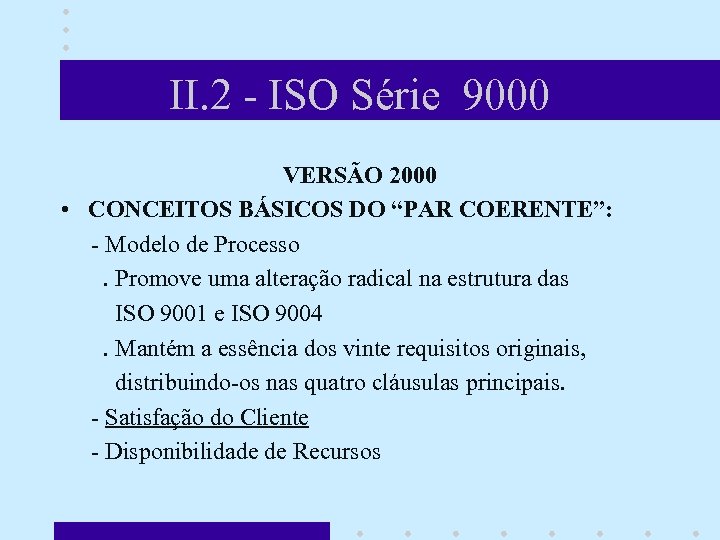 II.2 - ISO Série 9000

VERSÃO 2000

• CONCEITOS BÁSICOS DO “PAR COERENTE”:

- Modelo de Processo

. Promove uma alteração radical na estrutura das ISO 9001 e ISO 9004

. Mantém a essência dos vinte requisitos originais, distribuindo-os nas quatro cláusulas principais.

- Satisfação do Cliente

- Disponibilidade de Recursos